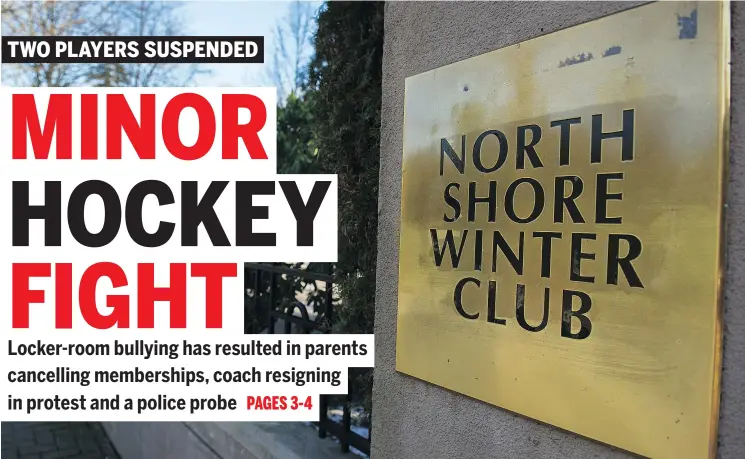 TWO PLAYERS SUSPENDED

MINOR HOCKEY FIGHT

Locker-room bullying has resulted in parents cancelling memberships, coach resigning in protest and a police probe PAGES 3-4

NORTH SHORE WINTER CLUB